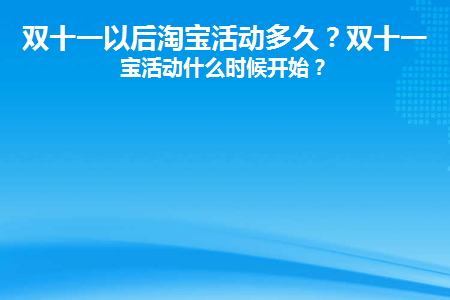 双十一以后淘宝活动多久？双十一
宝活动什么时候开始？